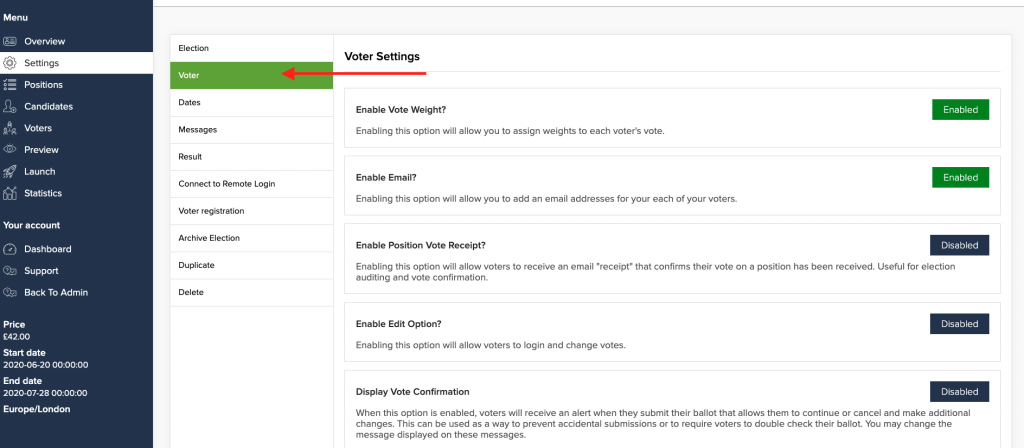 Menu
Overview
Settings
Positions
Candidates
Voters
Preview
Launch
Statistics

Your account
Dashboard
Support
Back To Admin

Price
£42.00
Start date
2020-06-20 00:00:00
End date
2020-07-28 00:00:00
Europe/London

Election
Voter
Dates
Messages
Result
Connect to Remote Login
Voter registration
Archive Election
Duplicate
Delete

Voter Settings

Enable Vote Weight?
Enabled
Enabling this option will allow you to assign weights to each voter's vote.

Enable Email?
Enabled
Enabling this option will allow you to add an email addresses for your each of your voters.

Enable Position Vote Receipt?
Disabled
Enabling this option will allow voters to receive an email "receipt" that confirms their vote on a position has been received. Useful for election auditing and vote confirmation.

Enable Edit Option?
Disabled
Enabling this option will allow voters to login and change votes.

Display Vote Confirmation
Disabled
When this option is enabled, voters will receive an alert when they submit their ballot that allows them to continue or cancel and make additional changes. This can be used as a way to prevent accidental submissions or to require voters to double check their ballot. You may change the message displayed on these messages.